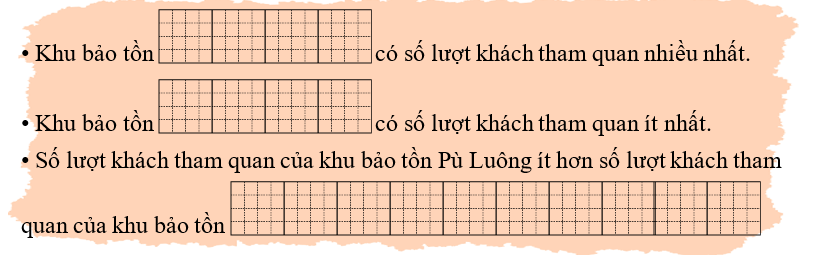 • Khu bảo tồn có số lượt khách tham quan nhiều nhất.

• Khu bảo tồn có số lượt khách tham quan ít nhất.

• Số lượt khách tham quan của khu bảo tồn Pù Luông ít hơn số lượt khách tham quan của khu bảo tồn